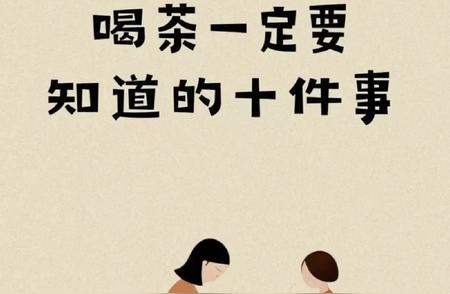 喝茶一定要
知道的十件事